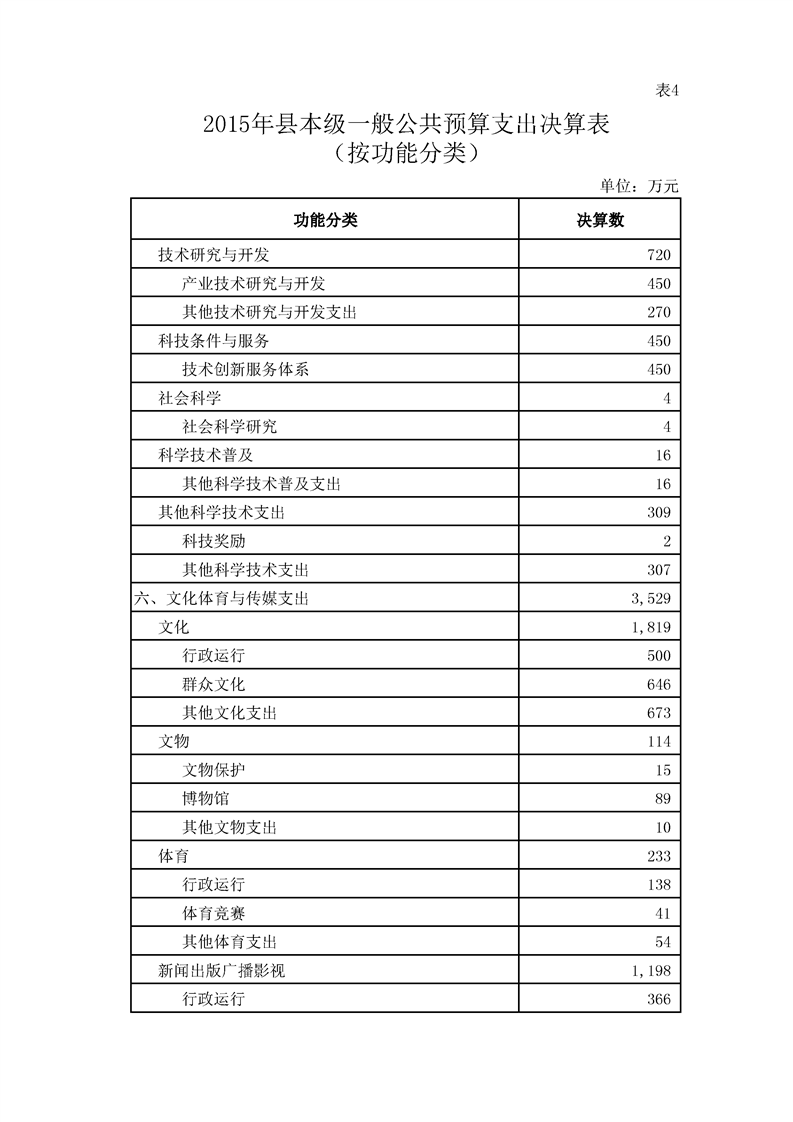 表4

2015年县本级一般公共预算支出决算表
（按功能分类）

单位：万元

| 功能分类 | 决算数 |
|---|---|
| 技术研究与开发 | 720 |
| 产业技术研究与开发 | 450 |
| 其他技术研究与开发支出 | 270 |
| 科技条件与服务 | 450 |
| 技术创新服务体系 | 450 |
| 社会科学 | 4 |
| 社会科学研究 | 4 |
| 科学技术普及 | 16 |
| 其他科学技术普及支出 | 16 |
| 其他科学技术支出 | 309 |
| 科技奖励 | 2 |
| 其他科学技术支出 | 307 |
| 六、文化体育与传媒支出 | 3,529 |
| 文化 | 1,819 |
| 行政运行 | 500 |
| 群众文化 | 646 |
| 其他文化支出 | 673 |
| 文物 | 114 |
| 文物保护 | 15 |
| 博物馆 | 89 |
| 其他文物支出 | 10 |
| 体育 | 233 |
| 行政运行 | 138 |
| 体育竞赛 | 41 |
| 其他体育支出 | 54 |
| 新闻出版广播影视 | 1,198 |
| 行政运行 | 366 |